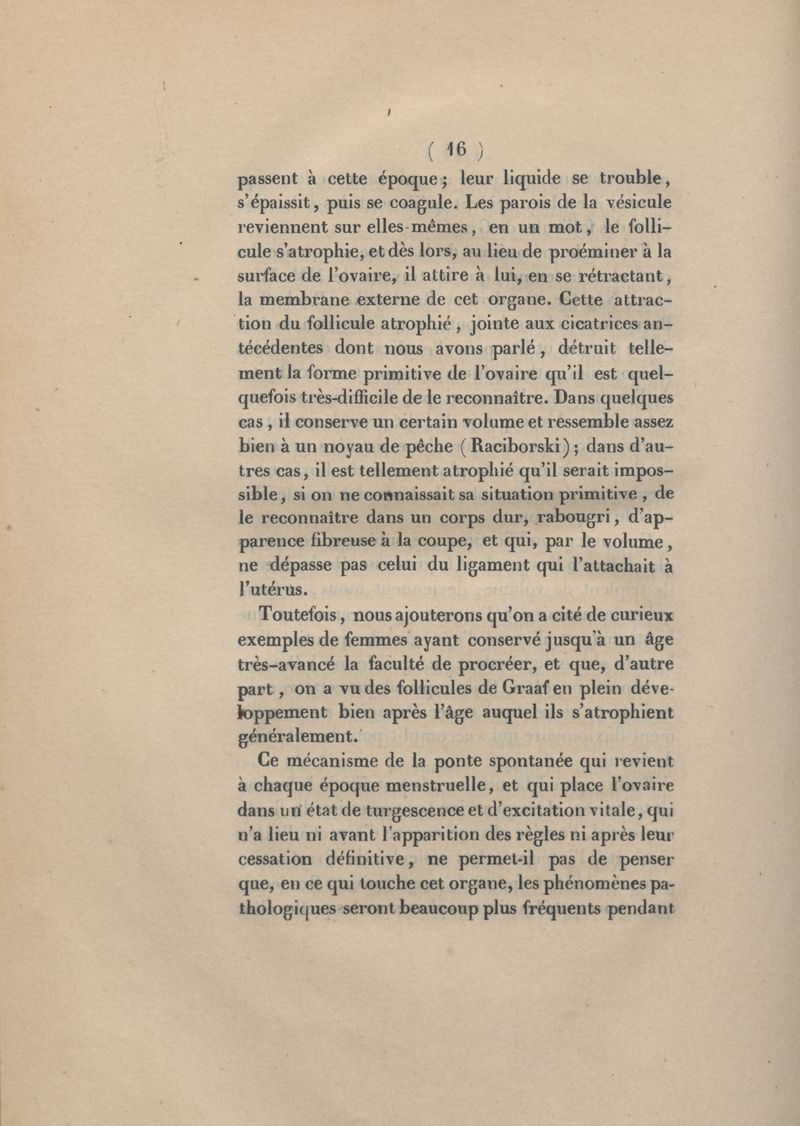 ( 16 )

passent à cette époque ; leur liquide se trouble, s'épaissit, puis se coagule. Les parois de la vésicule reviennent sur elles-mêmes, en un mot, le follicule s'atrophie, et dès lors, au lieu de proéminer à la surface de l'ovaire, il attire à lui, en se rétractant, la membrane externe de cet organe. Cette attraction du follicule atrophié, jointe aux cicatrices antécédentes dont nous avons parlé, détruit tellement la forme primitive de l'ovaire qu'il est quelquefois très-difficile de le reconnaître. Dans quelques cas, il conserve un certain volume et ressemble assez bien à un noyau de pêche (Raciborski) ; dans d'autres cas, il est tellement atrophié qu'il serait impossible, si on ne connaissait sa situation primitive, de le reconnaître dans un corps dur, rabougri, d'apparence fibreuse à la coupe, et qui, par le volume, ne dépasse pas celui du ligament qui l'attachait à l'utérus.

Toutefois, nous ajouterons qu'on a cité de curieux exemples de femmes ayant conservé jusqu'à un âge très-avancé la faculté de procréer, et que, d'autre part, on a vu des follicules de Graaf en plein développement bien après l'âge auquel ils s'atrophient généralement.

Ce mécanisme de la ponte spontanée qui revient à chaque époque menstruelle, et qui place l'ovaire dans un état de turgescence et d'excitation vitale, qui n'a lieu ni avant l'apparition des règles ni après leur cessation définitive, ne permet-il pas de penser que, en ce qui touche cet organe, les phénomènes pathologiques seront beaucoup plus fréquents pendant